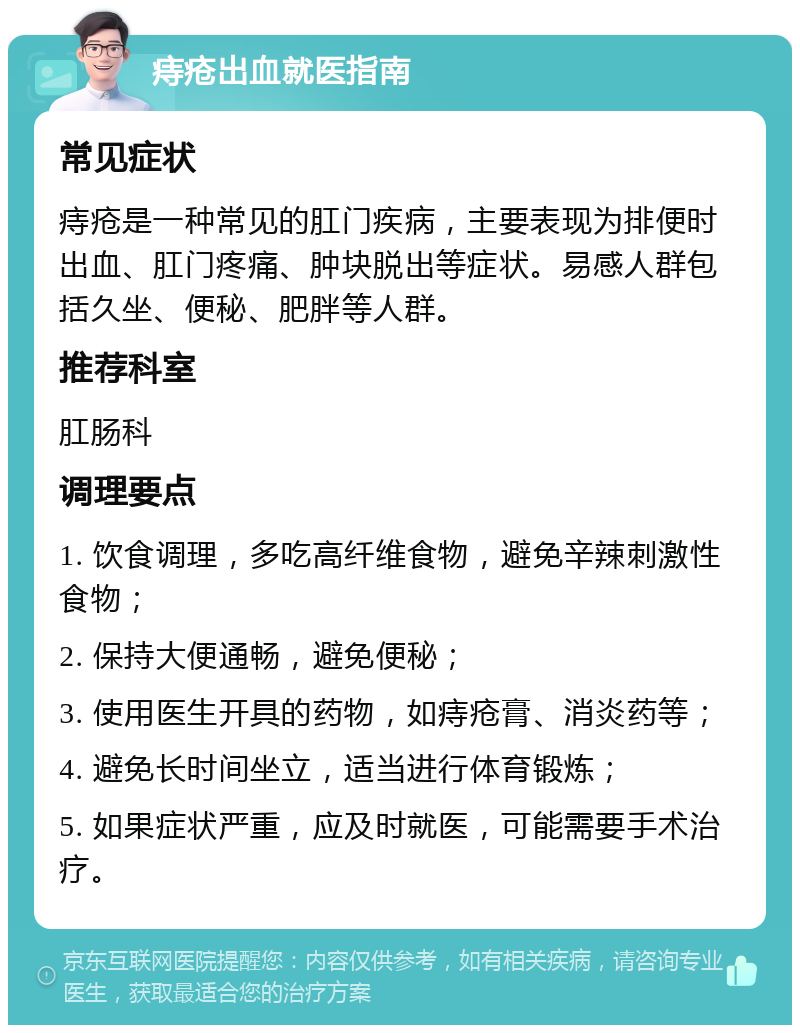 痔疮出血就医指南

常见症状

痔疮是一种常见的肛门疾病，主要表现为排便时出血、肛门疼痛、肿块脱出等症状。易感人群包括久坐、便秘、肥胖等人群。

推荐科室

肛肠科

调理要点

1. 饮食调理，多吃高纤维食物，避免辛辣刺激性食物；

2. 保持大便通畅，避免便秘；

3. 使用医生开具的药物，如痔疮膏、消炎药等；

4. 避免长时间坐立，适当进行体育锻炼；

5. 如果症状严重，应及时就医，可能需要手术治疗。

京东互联网医院提醒您：内容仅供参考，如有相关疾病，请咨询专业医生，获取最适合您的治疗方案